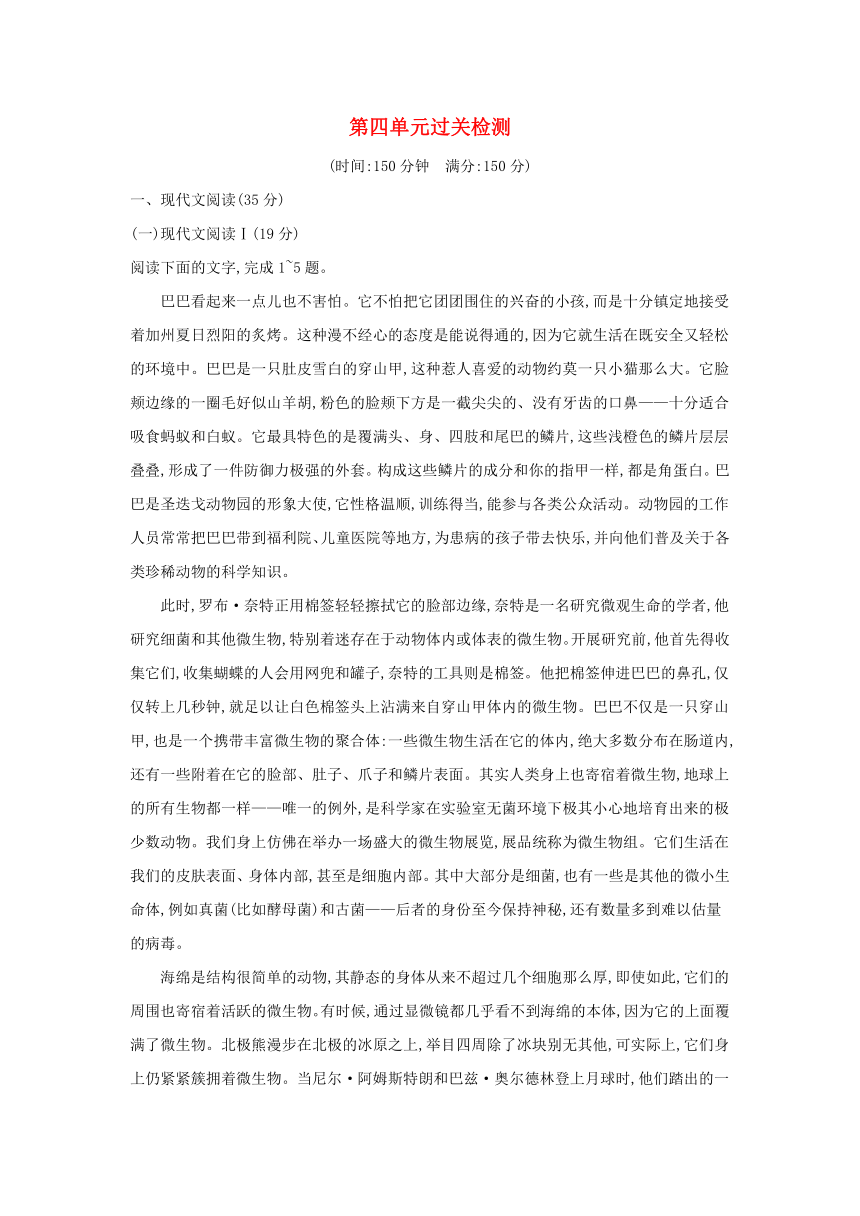 第四单元过关检测

(时间:150 分钟　满分:150 分)

一、现代文阅读(35 分)

(一)现代文阅读Ⅰ(19 分)

阅读下面的文字,完成 1~5 题。

巴巴看起来一点儿也不害怕。它不怕把它团团围住的兴奋的小孩,而是十分镇定地接受着加州夏日烈阳的炙烤。这种漫不经心的态度是能说得通的,因为它就生活在既安全又轻松的环境中。巴巴是一只肚皮雪白的穿山甲,这种惹人喜爱的动物约莫一只小猫那么大。它脸颊边缘的一圈毛好似山羊胡,粉色的脸颊下方是一截尖尖的、没有牙齿的口鼻——十分适合吸食蚂蚁和白蚁。它最具特色的是覆满头、身、四肢和尾巴的鳞片,这些浅橙色的鳞片层层叠叠,形成了一件防御力极强的外套。构成这些鳞片的成分和你的指甲一样,都是角蛋白。巴巴是圣迭戈动物园的形象大使,它性格温顺,训练得当,能参与各类公众活动。动物园的工作人员常常把巴巴带到福利院、儿童医院等地方,为患病的孩子带去快乐,并向他们普及关于各类珍稀动物的科学知识。

此时,罗布·奈特正用棉签轻轻擦拭它的脸部边缘,奈特是一名研究微观生命的学者,他研究细菌和其他微生物,特别着迷存在于动物体内或体表的微生物。开展研究前,他首先得收集它们,收集蝴蝶的人会用网兜和罐子,奈特的工具则是棉签。他把棉签伸进巴巴的鼻孔,仅仅转上几秒钟,就足以让白色棉签头上沾满来自穿山甲体内的微生物。巴巴不仅是一只穿山甲,也是一个携带丰富微生物的聚合体:一些微生物生活在它的体内,绝大多数分布在肠道内,还有一些附着在它的脸部、肚子、爪子和鳞片表面。其实人类身上也寄宿着微生物,地球上的所有生物都一样——唯一的例外,是科学家在实验室无菌环境下极其小心地培育出来的极少数动物。我们身上仿佛在举办一场盛大的微生物展览,展品统称为微生物组。它们生活在我们的皮肤表面、身体内部,甚至是细胞内部。其中大部分是细菌,也有一些是其他的微小生命体,例如真菌(比如酵母菌)和古菌——后者的身份至今保持神秘,还有数量多到难以估量的病毒。

海绵是结构很简单的动物,其静态的身体从来不超过几个细胞那么厚,即使如此,它们的周围也寄宿着活跃的微生物。有时候,通过显微镜都几乎看不到海绵的本体,因为它的上面覆满了微生物。北极熊漫步在北极的冰原之上,举目四周除了冰块别无其他,可实际上,它们身上仍紧紧簇拥着微生物。当尼尔·阿姆斯特朗和巴兹·奥尔德林登上月球时,他们踏出的一